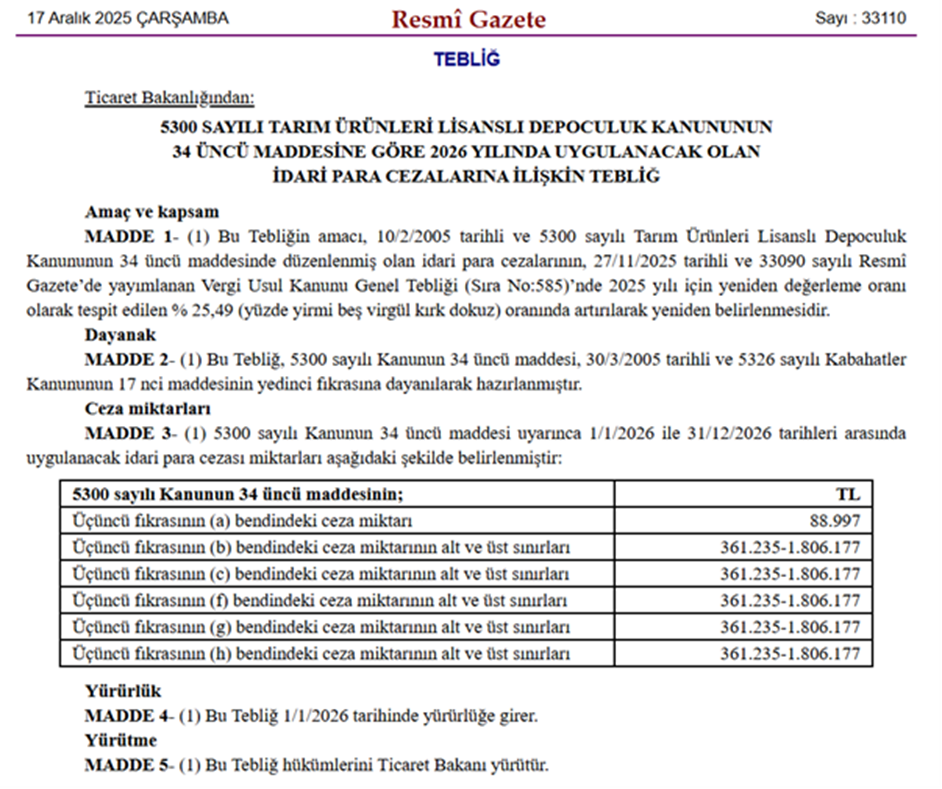 17 Aralık 2025 ÇARŞAMBA

Resmî Gazete

Sayı : 33110

TEBLİĞ

Ticaret Bakanlığından:

5300 SAYILI TARIM ÜRÜNLERİ LİSANSLI DEPOCULUK KANUNUNUN 34 ÜNCÜ MADDESİNE GÖRE 2026 YILINDA UYGULANACAK OLAN İDARİ PARA CEZALARINA İLİŞKİN TEBLİĞ

Amaç ve kapsam

MADDE 1- (1) Bu Tebliğin amacı, 10/2/2005 tarihli ve 5300 sayılı Tarım Ürünleri Lisanslı Depoculuk Kanununun 34 üncü maddesinde düzenlenmiş olan idari para cezalarının, 27/11/2025 tarihli ve 33090 sayılı Resmî Gazete'de yayımlanan Vergi Usul Kanunu Genel Tebliği (Sıra No:585)'nde 2025 yılı için yeniden değerleme oranı olarak tespit edilen % 25,49 (yüzde yirmi beş virgül kırk dokuz) oranında artırılarak yeniden belirlenmesidir.

Dayanak

MADDE 2- (1) Bu Tebliğ, 5300 sayılı Kanunun 34 üncü maddesi, 30/3/2005 tarihli ve 5326 sayılı Kabahatler Kanununun 17 nci maddesinin yedinci fıkrasına dayanılarak hazırlanmıştır.

Ceza miktarları

MADDE 3- (1) 5300 sayılı Kanunun 34 üncü maddesi uyarınca 1/1/2026 ile 31/12/2026 tarihleri arasında uygulanacak idari para cezası miktarları aşağıdaki şekilde belirlenmiştir:

| 5300 sayılı Kanunun 34 üncü maddesinin; | TL |
|---|---|
| Üçüncü fıkrasının (a) bendindeki ceza miktarı | 88.997 |
| Üçüncü fıkrasının (b) bendindeki ceza miktarının alt ve üst sınırları | 361.235-1.806.177 |
| Üçüncü fıkrasının (c) bendindeki ceza miktarının alt ve üst sınırları | 361.235-1.806.177 |
| Üçüncü fıkrasının (f) bendindeki ceza miktarının alt ve üst sınırları | 361.235-1.806.177 |
| Üçüncü fıkrasının (g) bendindeki ceza miktarının alt ve üst sınırları | 361.235-1.806.177 |
| Üçüncü fıkrasının (h) bendindeki ceza miktarının alt ve üst sınırları | 361.235-1.806.177 |

Yürürlük

MADDE 4- (1) Bu Tebliğ 1/1/2026 tarihinde yürürlüğe girer.

Yürütme

MADDE 5- (1) Bu Tebliğ hükümlerini Ticaret Bakanı yürütür.